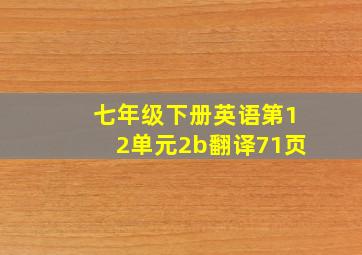 七年级下册英语第12单元2b翻译71页